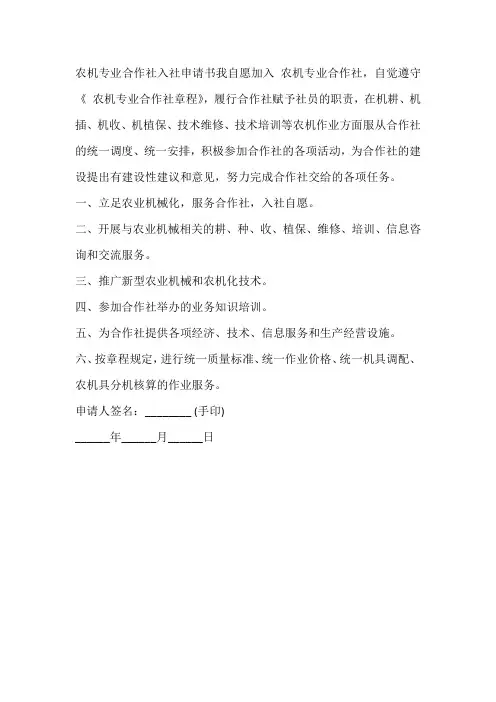 农机专业合作社入社申请书我自愿加入 农机专业合作社，自觉遵守《 农机专业合作社章程》，履行合作社赋予社员的职责，在机耕、机插、机收、机植保、技术维修、技术培训等农机作业方面服从合作社的统一调度、统一安排，积极参加合作社的各项活动，为合作社的建设提出有建设性建议和意见，努力完成合作社交给的各项任务。

一、立足农业机械化，服务合作社，入社自愿。

二、开展与农业机械相关的耕、种、收、植保、维修、培训、信息咨询和交流服务。

三、推广新型农业机械和农机化技术。

四、参加合作社举办的业务知识培训。

五、为合作社提供各项经济、技术、信息服务和生产经营设施。

六、按章程规定，进行统一质量标准、统一作业价格、统一机具调配、农机具分机核算的作业服务。

申请人签名：________ (手印)

______年______月______日